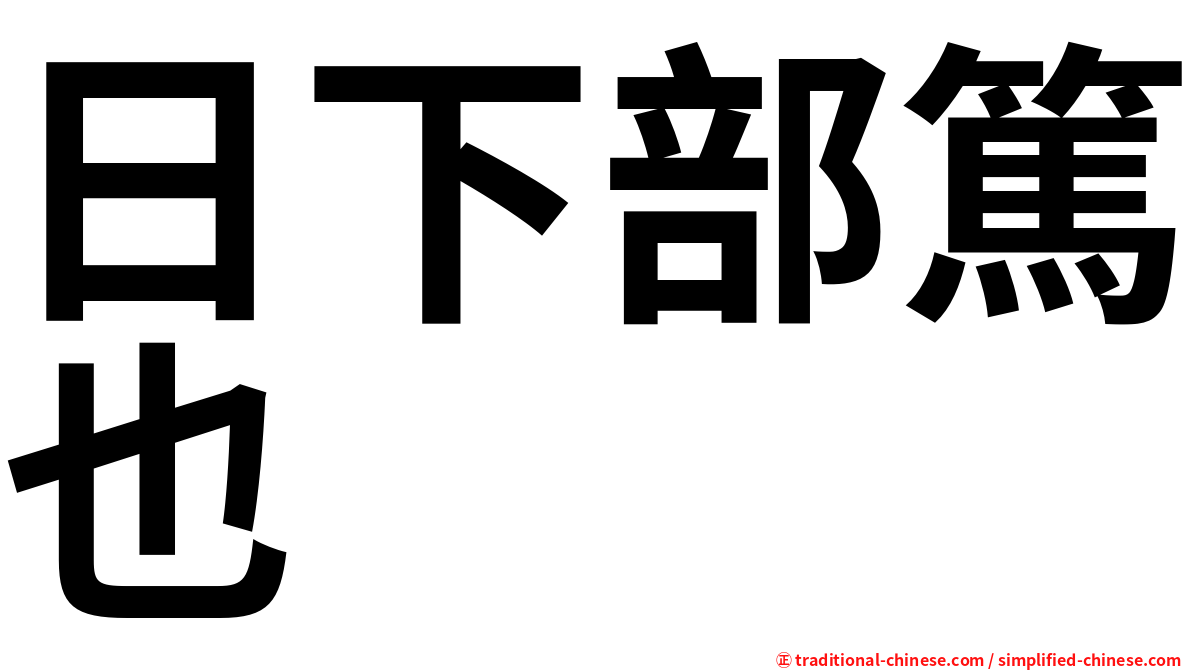 日下部篤也

㊣ traditional-chinese.com / simplified-chinese.com